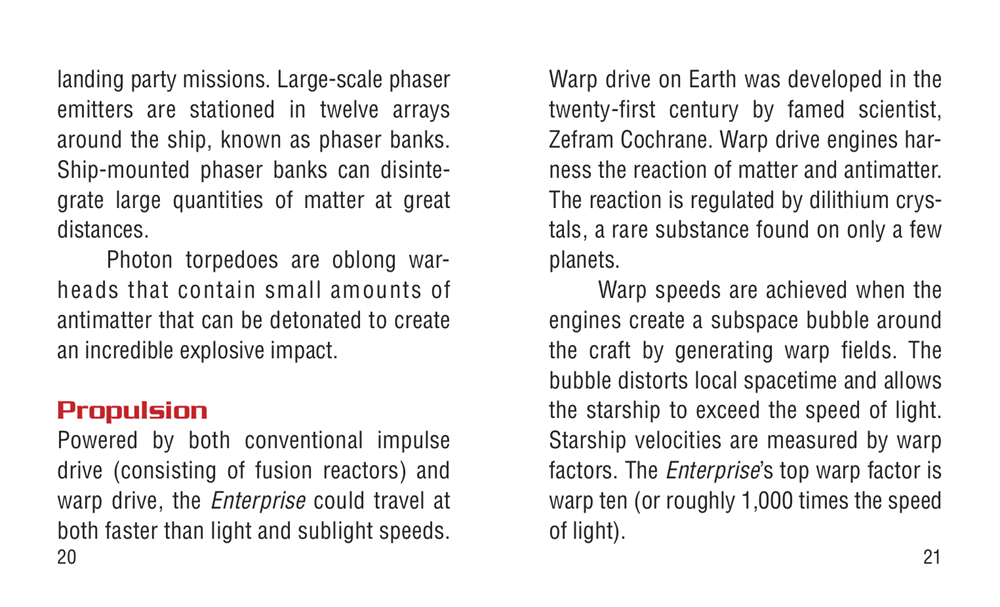 landing party missions. Large-scale phaser emitters are stationed in twelve arrays around the ship, known as phaser banks. Ship-mounted phaser banks can disintegrate large quantities of matter at great distances.

Photon torpedoes are oblong warheads that contain small amounts of antimatter that can be detonated to create an incredible explosive impact.

Propulsion

Powered by both conventional impulse drive (consisting of fusion reactors) and warp drive, the Enterprise could travel at both faster than light and sublight speeds.

20

Warp drive on Earth was developed in the twenty-first century by famed scientist, Zefram Cochrane. Warp drive engines harness the reaction of matter and antimatter. The reaction is regulated by dilithium crystals, a rare substance found on only a few planets.

Warp speeds are achieved when the engines create a subspace bubble around the craft by generating warp fields. The bubble distorts local spacetime and allows the starship to exceed the speed of light. Starship velocities are measured by warp factors. The Enterprise's top warp factor is warp ten (or roughly 1,000 times the speed of light).

21